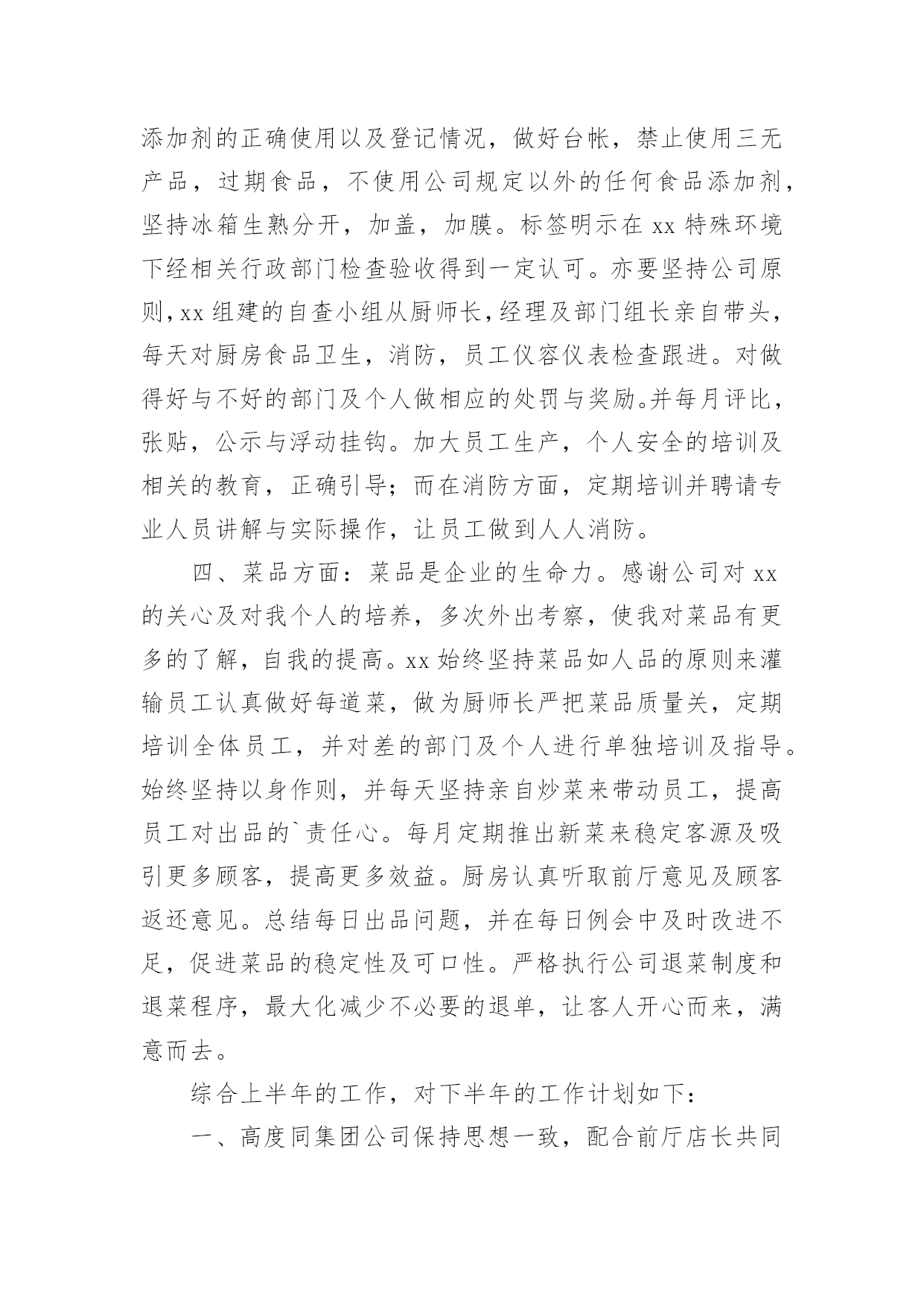 添加剂的正确使用以及登记情况，做好台帐，禁止使用三无产品，过期食品，不使用公司规定以外的任何食品添加剂，坚持冰箱生熟分开，加盖，加膜。标签明示在 xx 特殊环境下经相关行政部门检查验收得到一定认可。亦要坚持公司原则，xx 组建的自查小组从厨师长，经理及部门组长亲自带头，每天对厨房食品卫生，消防，员工仪容仪表检查跟进。对做得好与不好的部门及个人做相应的处罚与奖励。并每月评比，张贴，公示与浮动挂钩。加大员工生产，个人安全的培训及相关的教育，正确引导；而在消防方面，定期培训并聘请专业人员讲解与实际操作，让员工做到人人消防。

四、菜品方面：菜品是企业的生命力。感谢公司对 xx 的关心及对我个人的培养，多次外出考察，使我对菜品有更多的了解，自我的提高。xx 始终坚持菜品如人品的原则来灌输员工认真做好每道菜，做为厨师长严把菜品质量关，定期培训全体员工，并对差的部门及个人进行单独培训及指导。始终坚持以身作则，并每天坚持亲自炒菜来带动员工，提高员工对出品的`责任心。每月定期推出新菜来稳定客源及吸引更多顾客，提高更多效益。厨房认真听取前厅意见及顾客返还意见。总结每日出品问题，并在每日例会中及时改进不足，促进菜品的稳定性及可口性。严格执行公司退菜制度和退菜程序，最大化减少不必要的退单，让客人开心而来，满意而去。

综合上半年的工作，对下半年的工作计划如下：

一、高度同集团公司保持思想一致，配合前厅店长共同